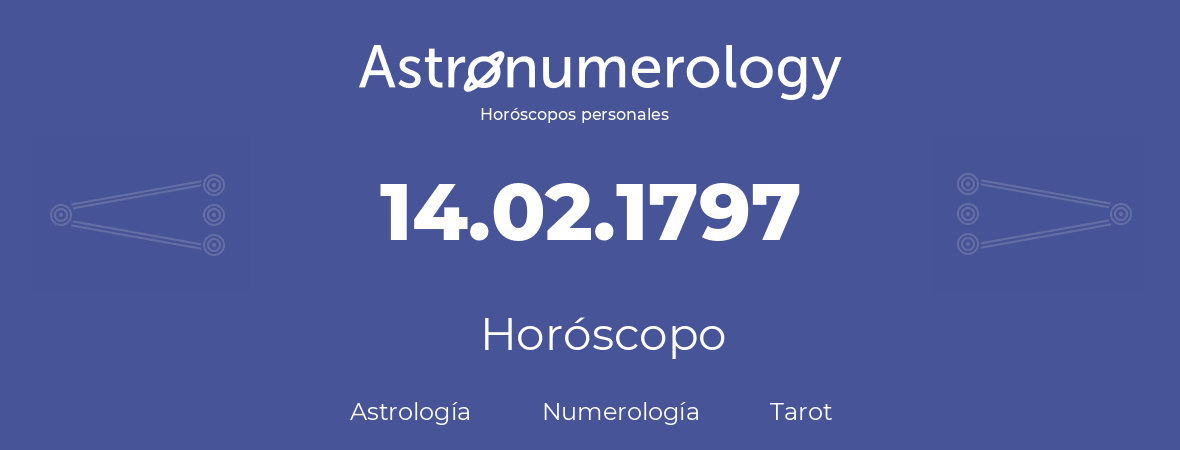 Astronumerology
Horóscopos personales

14.02.1797

Horóscopo

Astrología Numerología Tarot